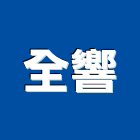 全響